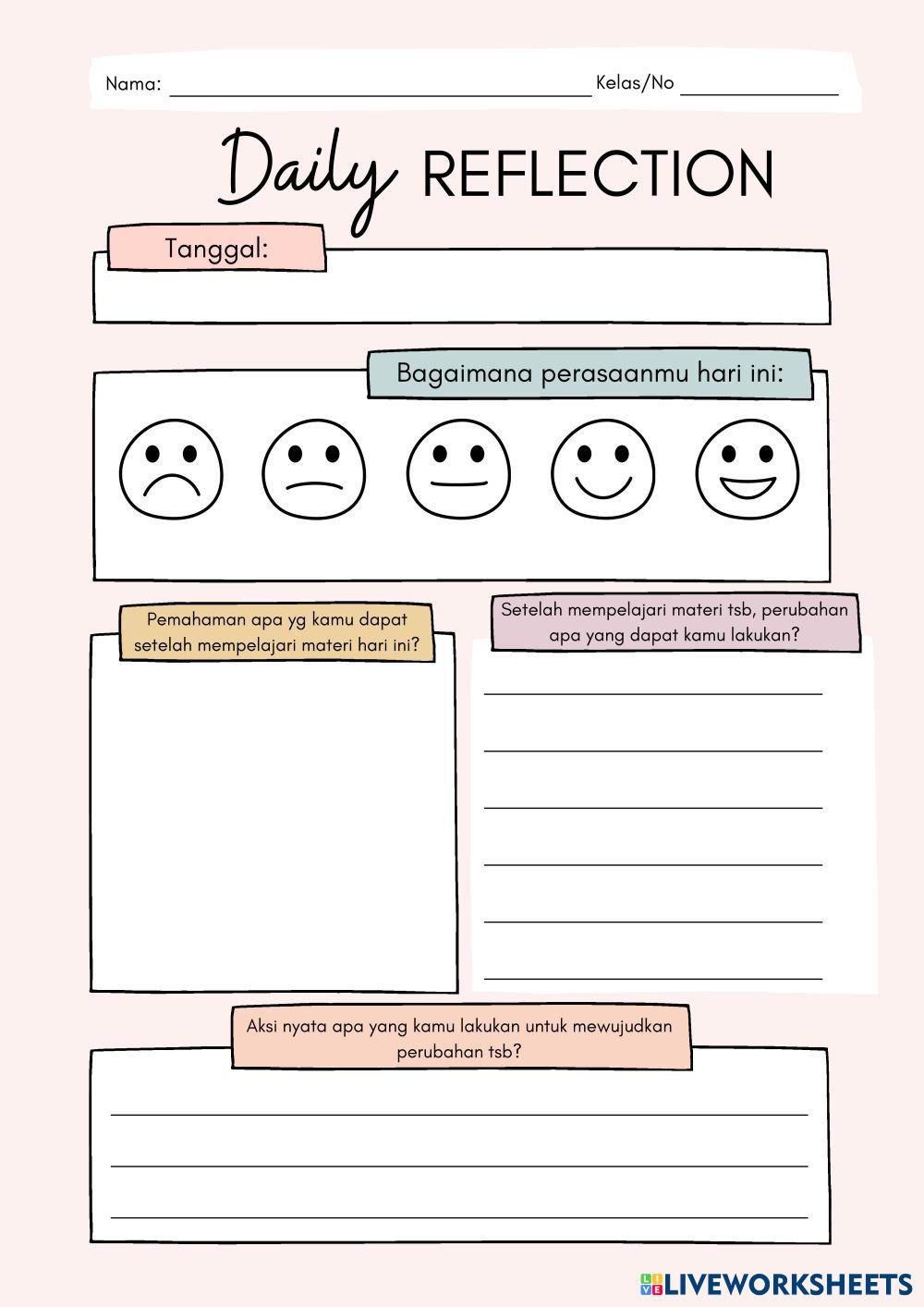 Nama: ____ Kelas/No ____

Daily REFLECTION

Tanggal:

Bagaimana perasaanmu hari ini:

Pemahaman apa yg kamu dapat setelah mempelajari materi hari ini?

Setelah mempelajari materi tsb, perubahan apa yang dapat kamu lakukan?

____
____
____
____
____
____

Aksi nyata apa yang kamu lakukan untuk mewujudkan perubahan tsb?

____
____
____

LIVEWORKSHEETS